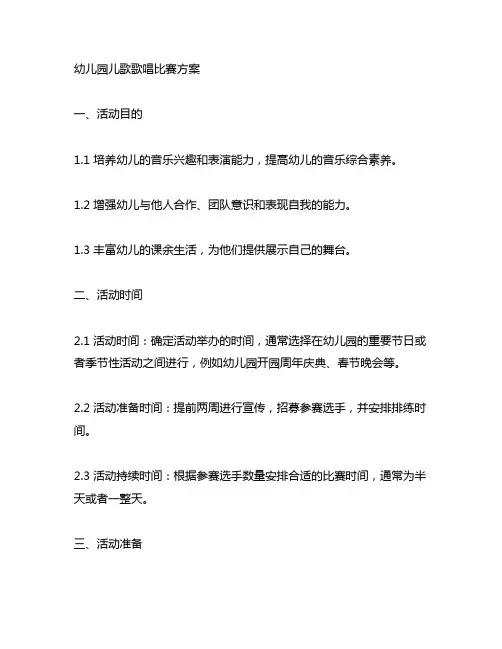 幼儿园儿歌歌唱比赛方案

一、活动目的

1.1 培养幼儿的音乐兴趣和表演能力，提高幼儿的音乐综合素养。

1.2 增强幼儿与他人合作、团队意识和表现自我的能力。

1.3 丰富幼儿的课余生活，为他们提供展示自己的舞台。

二、活动时间

2.1 活动时间：确定活动举办的时间，通常选择在幼儿园的重要节日或者季节性活动之间进行，例如幼儿园开园周年庆典、春节晚会等。

2.2 活动准备时间：提前两周进行宣传，招募参赛选手，并安排排练时间。

2.3 活动持续时间：根据参赛选手数量安排合适的比赛时间，通常为半天或者一整天。

三、活动准备